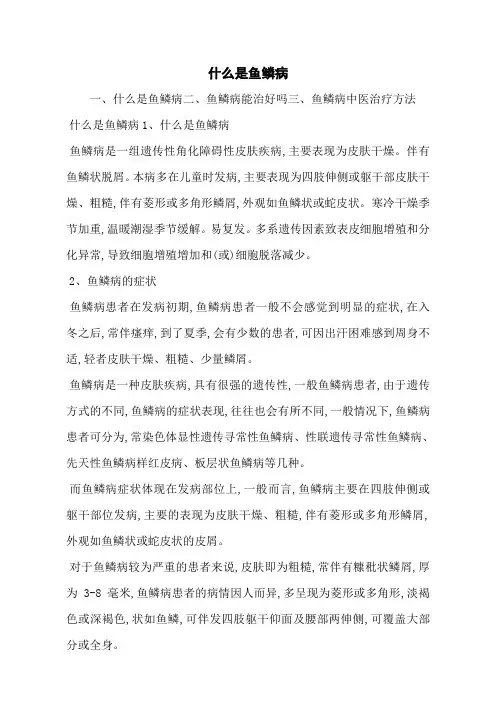 什么是鱼鳞病

一、什么是鱼鳞病二、鱼鳞病能治好吗三、鱼鳞病中医治疗方法

什么是鱼鳞病 1、什么是鱼鳞病

鱼鳞病是一组遗传性角化障碍性皮肤疾病,主要表现为皮肤干燥。伴有鱼鳞状脱屑。本病多在儿童时发病,主要表现为四肢伸侧或躯干部皮肤干燥、粗糙,伴有菱形或多角形鳞屑,外观如鱼鳞状或蛇皮状。寒冷干燥季节加重,温暖潮湿季节缓解。易复发。多系遗传因素致表皮细胞增殖和分化异常,导致细胞增殖增加和(或)细胞脱落减少。

2、鱼鳞病的症状

鱼鳞病患者在发病初期,鱼鳞病患者一般不会感觉到明显的症状,在入冬之后,常伴瘙痒,到了夏季,会有少数的患者,可因出汗困难感到周身不适,轻者皮肤干燥、粗糙、少量鳞屑。

鱼鳞病是一种皮肤疾病,具有很强的遗传性,一般鱼鳞病患者,由于遗传方式的不同,鱼鳞病的症状表现,往往也会有所不同,一般情况下,鱼鳞病患者可分为,常染色体显性遗传寻常性鱼鳞病、性联遗传寻常性鱼鳞病、先天性鱼鳞病样红皮病、板层状鱼鳞病等几种。

而鱼鳞病症状体现在发病部位上,一般而言,鱼鳞病主要在四肢伸侧或躯干部位发病,主要的表现为皮肤干燥、粗糙,伴有菱形或多角形鳞屑,外观如鱼鳞状或蛇皮状的皮屑。

对于鱼鳞病较为严重的患者来说,皮肤即为粗糙,常伴有糠秕状鳞屑,厚为 3-8 毫米,鱼鳞病患者的病情因人而异,多呈现为菱形或多角形,淡褐色或深褐色,状如鱼鳞,可伴发四肢躯干仰面及腰部两伸侧,可覆盖大部分或全身。